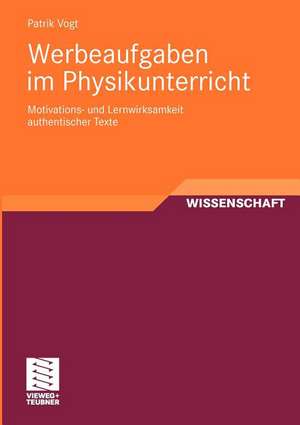 Patrik Vogt

Werbeaufgaben im Physikunterricht

Motivations- und Lernwirksamkeit authentischer Texte

WISSENSCHAFT

VIEWEG+ TEUBNER